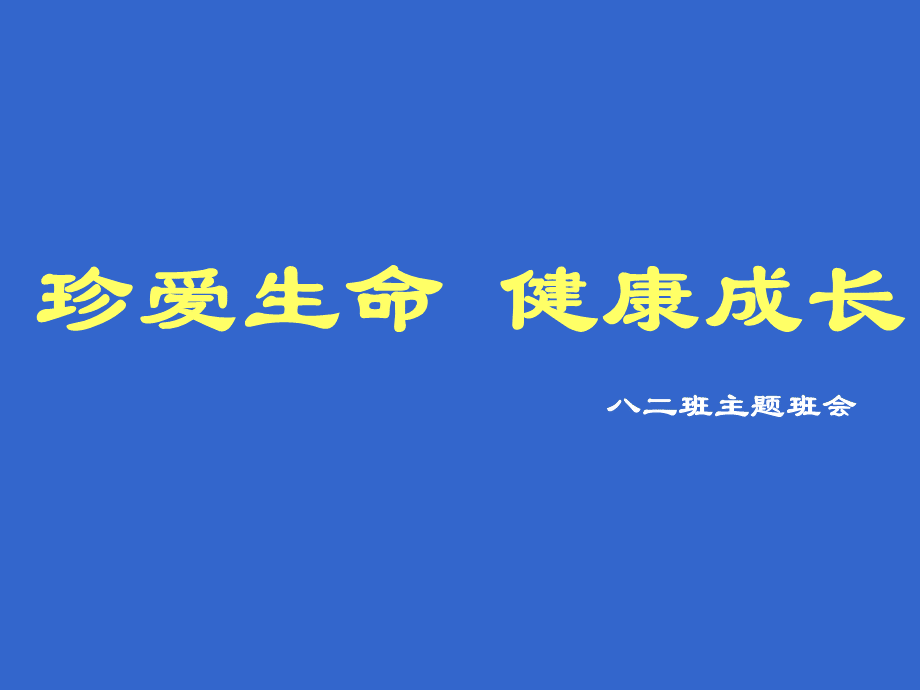 珍爱生命 健康成长

八二班主题班会